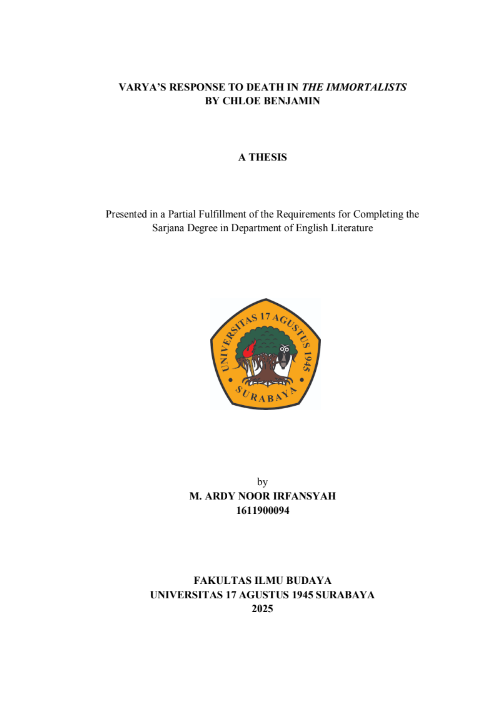 VARYA'S RESPONSE TO DEATH IN THE IMMORTALISTS
BY CHLOE BENJAMIN

A THESIS

Presented in a Partial Fulfillment of the Requirements for Completing the Sarjana Degree in Department of English Literature

UNIVERSITAS 17 AGUSTUS 1945
SURABAYA

by
M. ARDY NOOR IRFANSYAH
1611900094

FAKULTAS ILMU BUDAYA
UNIVERSITAS 17 AGUSTUS 1945 SURABAYA
2025